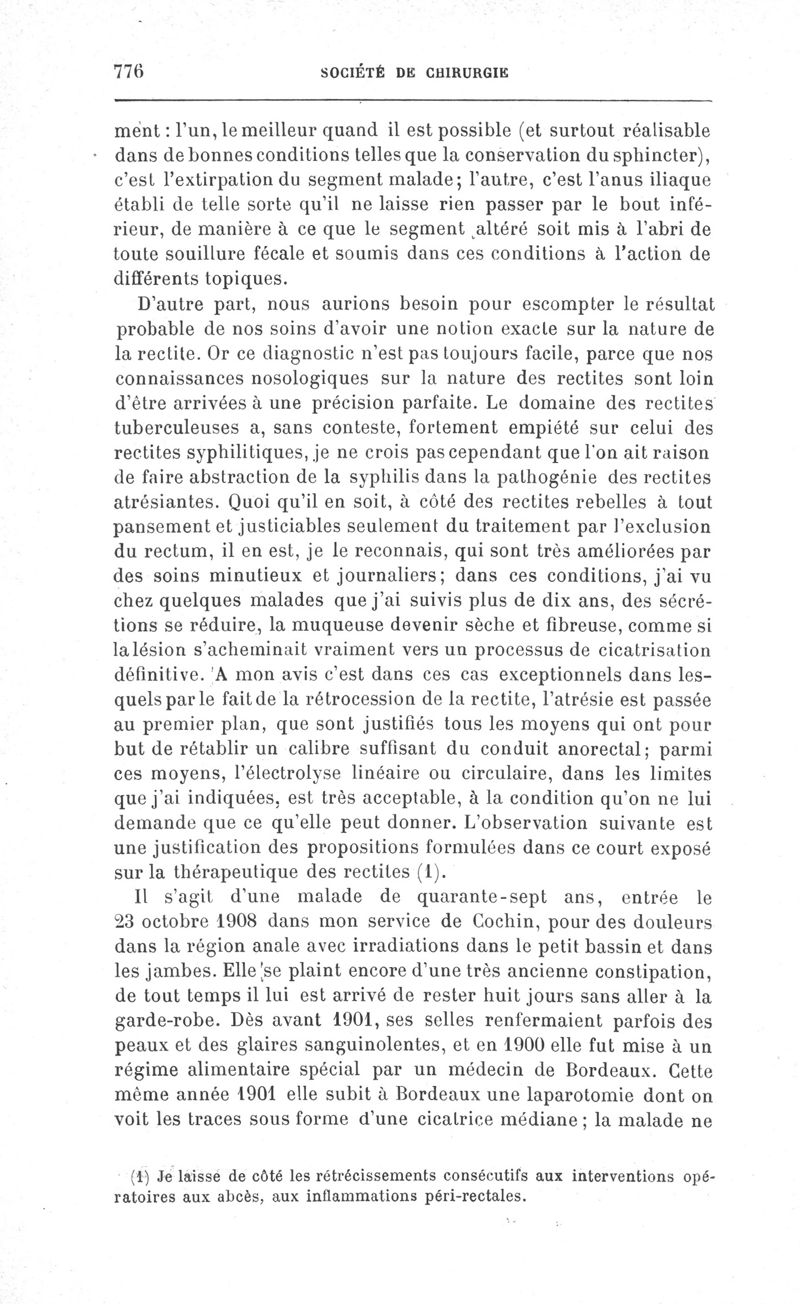 776 SOCIÉTÉ DE CHIRURGIE

ment : l'un, le meilleur quand il est possible (et surtout réalisable dans de bonnes conditions telles que la conservation du sphincter), c'est l'extirpation du segment malade; l'autre, c'est l'anus iliaque établi de telle sorte qu'il ne laisse rien passer par le bout inférieur, de manière à ce que le segment altéré soit mis à l'abri de toute souillure fécale et soumis dans ces conditions à l'action de différents topiques.

D'autre part, nous aurions besoin pour escompter le résultat probable de nos soins d'avoir une notion exacte sur la nature de la rectite. Or ce diagnostic n'est pas toujours facile, parce que nos connaissances nosologiques sur la nature des rectites sont loin d'être arrivées à une précision parfaite. Le domaine des rectites tuberculeuses a, sans conteste, fortement empiété sur celui des rectites syphilitiques, je ne crois pas cependant que l'on ait raison de faire abstraction de la syphilis dans la pathogénie des rectites atrésiantes. Quoi qu'il en soit, à côté des rectites rebelles à tout pansement et justiciables seulement du traitement par l'exclusion du rectum, il en est, je le reconnais, qui sont très améliorées par des soins minutieux et journaliers; dans ces conditions, j'ai vu chez quelques malades que j'ai suivis plus de dix ans, des sécrétions se réduire, la muqueuse devenir sèche et fibreuse, comme si la lésion s'acheminait vraiment vers un processus de cicatrisation définitive. A mon avis c'est dans ces cas exceptionnels dans lesquels par le fait de la rétrocession de la rectite, l'atrésie est passée au premier plan, que sont justifiés tous les moyens qui ont pour but de rétablir un calibre suffisant du conduit anorectal; parmi ces moyens, l'électrolyse linéaire ou circulaire, dans les limites que j'ai indiquées, est très acceptable, à la condition qu'on ne lui demande que ce qu'elle peut donner. L'observation suivante est une justification des propositions formulées dans ce court exposé sur la thérapeutique des rectites (1).

Il s'agit d'une malade de quarante-sept ans, entrée le 23 octobre 1908 dans mon service de Cochin, pour des douleurs dans la région anale avec irradiations dans le petit bassin et dans les jambes. Elle se plaint encore d'une très ancienne constipation, de tout temps il lui est arrivé de rester huit jours sans aller à la garde-robe. Dès avant 1901, ses selles renfermaient parfois des peaux et des glaires sanguinolentes, et en 1900 elle fut mise à un régime alimentaire spécial par un médecin de Bordeaux. Cette même année 1901 elle subit à Bordeaux une laparotomie dont on voit les traces sous forme d'une cicatrice médiane; la malade ne

(1) Je laisse de côté les rétrécissements consécutifs aux interventions opératoires aux abcès, aux inflammations péri-rectales.